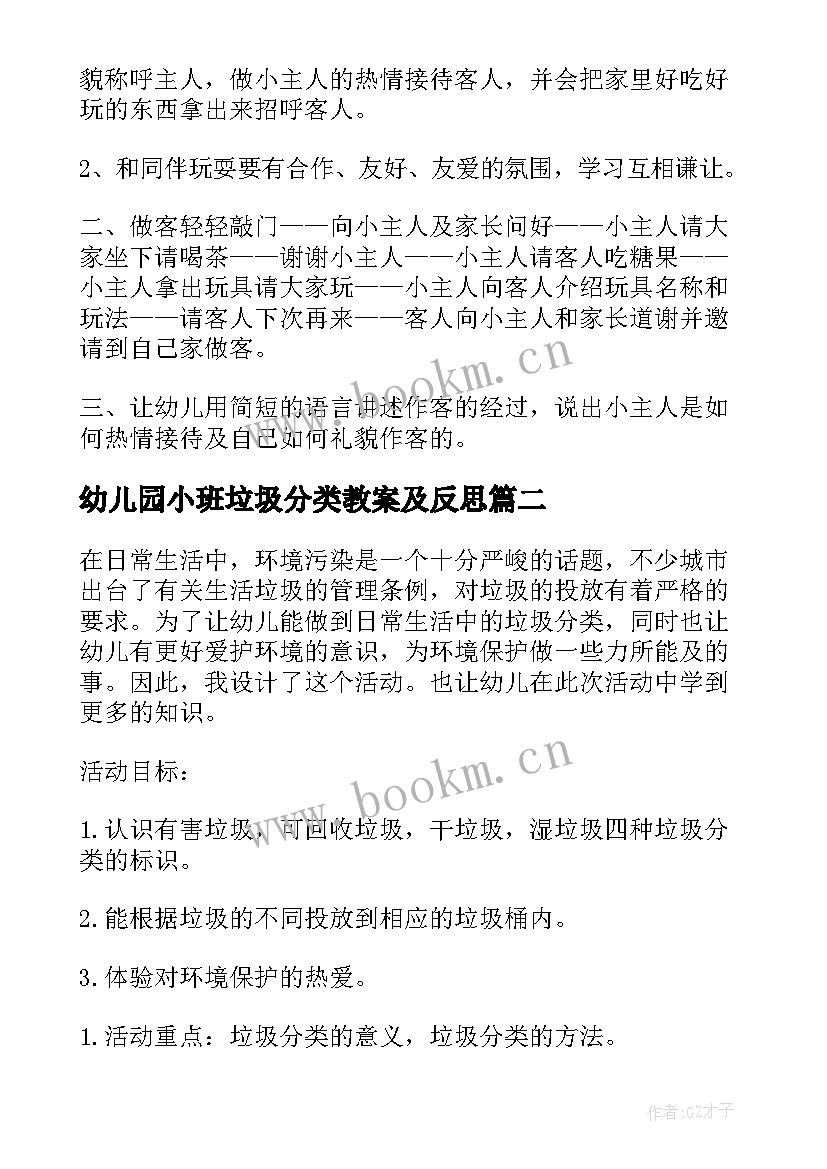 貌称呼主人，做小主人的热情接待客人，并会把家里好吃好玩的东西拿出来招呼客人。

2、和同伴玩耍要有合作、友好、友爱的氛围，学习互相谦让。

二、做客轻轻敲门——向小主人及家长问好——小主人请大家坐下请喝茶——谢谢小主人——小主人请客人吃糖果——小主人拿出玩具请大家玩——小主人向客人介绍玩具名称和玩法——请客人下次再来——客人向小主人和家长道谢并邀请到自己家做客。

www.bookm.cn

三、让幼儿用简短的语言讲述作客的经过，说出小主人是如何热情接待及自己如何礼貌作客的。

幼儿园小班垃圾分类教案及反思篇二

在日常生活中，环境污染是一个十分严峻的话题，不少城市出台了有关生活垃圾的管理条例，对垃圾的投放有着严格的要求。为了让幼儿能做到日常生活中的垃圾分类，同时也让幼儿有更好爱护环境的意识，为环境保护做一些力所能及的事。因此，我设计了这个活动。也让幼儿在此次活动中学到更多的知识。

活动目标：

www.bookm.cn

1.认识有害垃圾，可回收垃圾，干垃圾，湿垃圾四种垃圾分类的标识。

2.能根据垃圾的不同投放到相应的垃圾桶内。

3.体验对环境保护的热爱。

1.活动重点：垃圾分类的意义，垃圾分类的方法。

作者:GZ才子